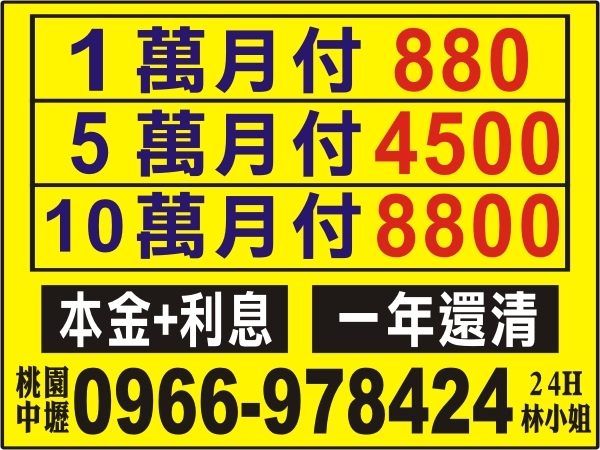 1 萬月付 880
5 萬月付 4500
10 萬月付 8800

本金+利息 一年還清

桃園
中壢 0966-978424 24H
林小姐